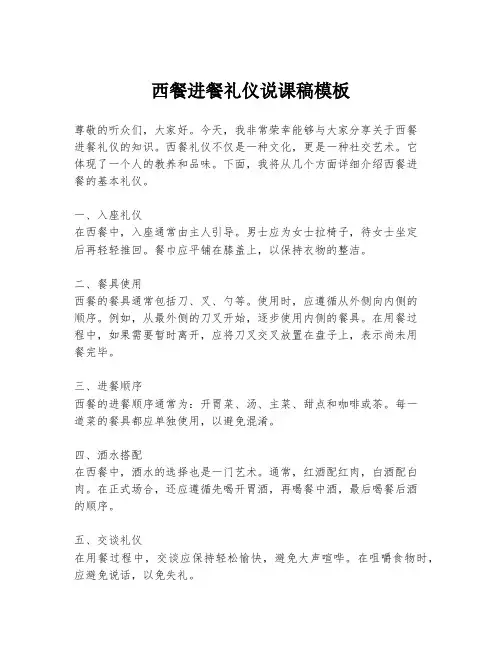 西餐进餐礼仪说课稿模板

尊敬的听众们，大家好。今天，我非常荣幸能够与大家分享关于西餐进餐礼仪的知识。西餐礼仪不仅是一种文化，更是一种社交艺术。它体现了一个人的教养和品味。下面，我将从几个方面详细介绍西餐进餐的基本礼仪。

一、入座礼仪
在西餐中，入座通常由主人引导。男士应为女士拉椅子，待女士坐定后再轻轻推回。餐巾应平铺在膝盖上，以保持衣物的整洁。

二、餐具使用
西餐的餐具通常包括刀、叉、勺等。使用时，应遵循从外侧向内侧的顺序。例如，从最外侧的刀叉开始，逐步使用内侧的餐具。在用餐过程中，如果需要暂时离开，应将刀叉交叉放置在盘子上，表示尚未用餐完毕。

三、进餐顺序
西餐的进餐顺序通常为：开胃菜、汤、主菜、甜点和咖啡或茶。每一道菜的餐具都应单独使用，以避免混淆。

四、酒水搭配
在西餐中，酒水的选择也是一门艺术。通常，红酒配红肉，白酒配白肉。在正式场合，还应遵循先喝开胃酒，再喝餐中酒，最后喝餐后酒的顺序。

五、交谈礼仪
在用餐过程中，交谈应保持轻松愉快，避免大声喧哗。在咀嚼食物时，应避免说话，以免失礼。